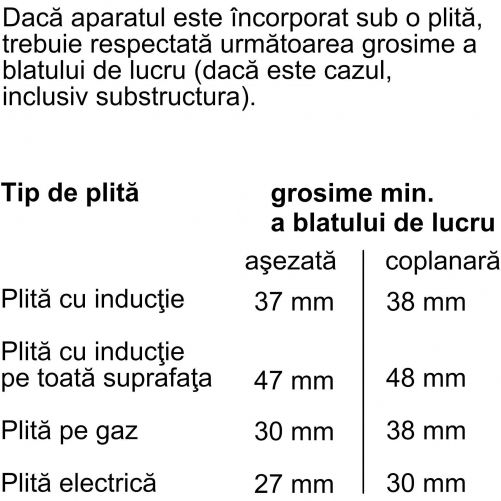 Dacă aparatul este încorporat sub o plită, trebuie respectată următoarea grosime a blatului de lucru (dacă este cazul, inclusiv substructura).

| Tip de plită | grosime min. a blatului de lucru | |
|---|---|---|
| | aşezată | coplanară |
| Plită cu inducţie | 37 mm | 38 mm |
| Plită cu inducţie pe toată suprafaţa | 47 mm | 48 mm |
| Plită pe gaz | 30 mm | 38 mm |
| Plită electrică | 27 mm | 30 mm |